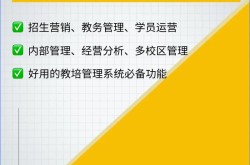 ✅ 招生营销、教务管理、学员运营

✅ 内部管理、经营分析、多校区管理

✅ 好用的教培管理系统必备功能